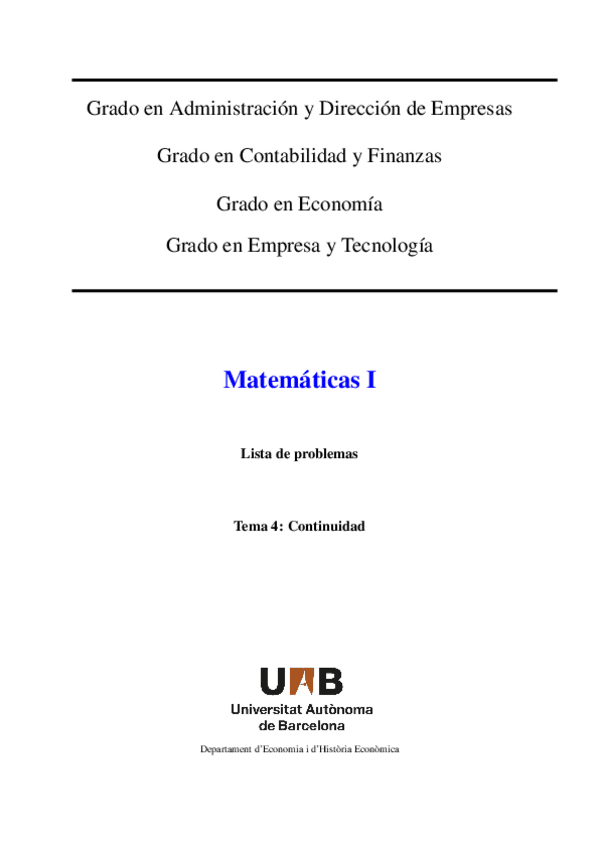 Grado en Administración y Dirección de Empresas

Grado en Contabilidad y Finanzas

Grado en Economía

Grado en Empresa y Tecnología

Matemáticas I

Lista de problemas

Tema 4: Continuidad

UAB

Universitat Autònoma de Barcelona

Departament d'Economia i d'Història Econòmica